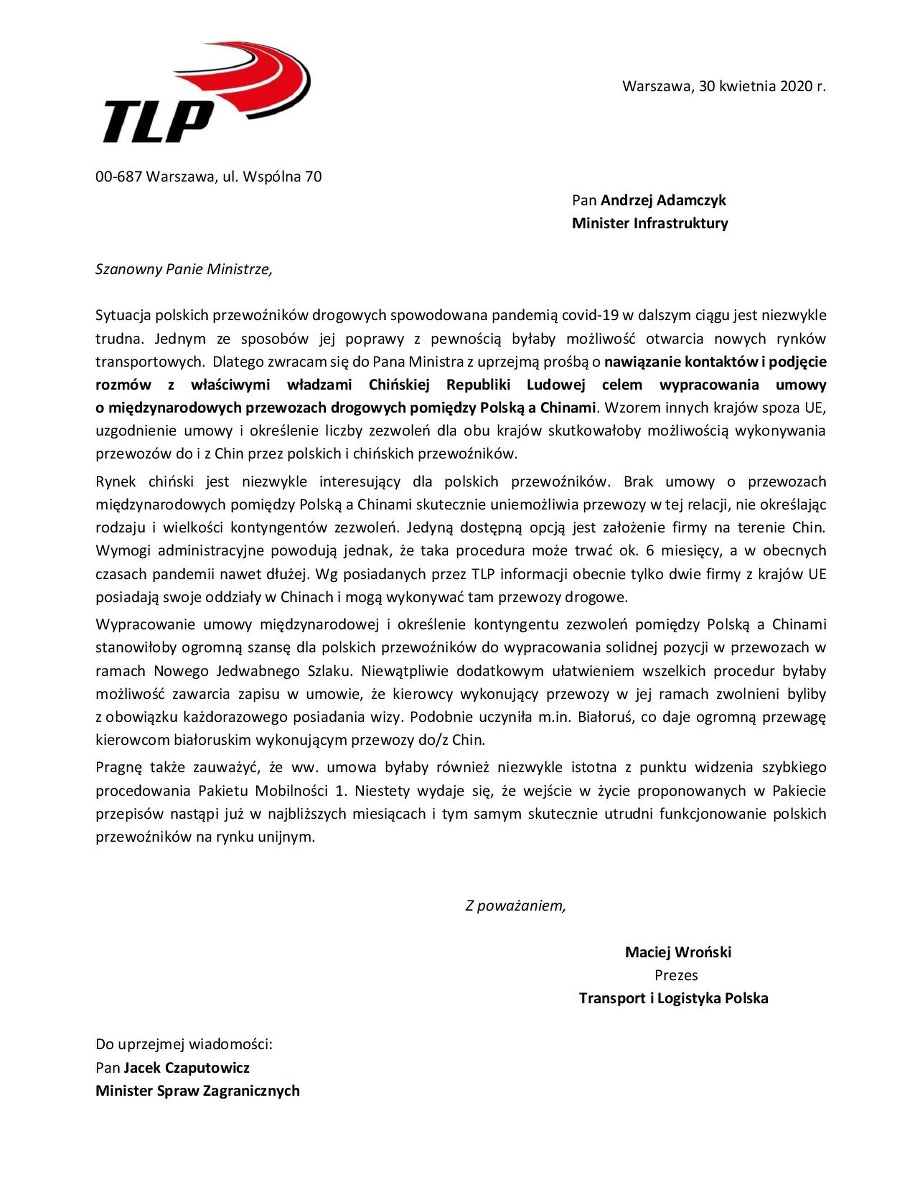 TLP

Warszawa, 30 kwietnia 2020 r.

00-687 Warszawa, ul. Wspólna 70

Pan Andrzej Adamczyk
Minister Infrastruktury

Szanowny Panie Ministrze,

Sytuacja polskich przewoźników drogowych spowodowana pandemią covid-19 w dalszym ciągu jest niezwykle trudna. Jednym ze sposobów jej poprawy z pewnością byłaby możliwość otwarcia nowych rynków transportowych. Dlatego zwracam się do Pana Ministra z uprzejmą prośbą o nawiązanie kontaktów i podjęcie rozmów z właściwymi władzami Chińskiej Republiki Ludowej celem wypracowania umowy o międzynarodowych przewozach drogowych pomiędzy Polską a Chinami. Wzorem innych krajów spoza UE, uzgodnienie umowy i określenie liczby zezwoleń dla obu krajów skutkowałoby możliwością wykonywania przewozów do i z Chin przez polskich i chińskich przewoźników.

Rynek chiński jest niezwykle interesujący dla polskich przewoźników. Brak umowy o przewozach międzynarodowych pomiędzy Polską a Chinami skutecznie uniemożliwia przewozy w tej relacji, nie określając rodzaju i wielkości kontyngentów zezwoleń. Jedyną dostępną opcją jest założenie firmy na terenie Chin. Wymogi administracyjne powodują jednak, że taka procedura może trwać ok. 6 miesięcy, a w obecnych czasach pandemii nawet dłużej. Wg posiadanych przez TLP informacji obecnie tylko dwie firmy z krajów UE posiadają swoje oddziały w Chinach i mogą wykonywać tam przewozy drogowe.

Wypracowanie umowy międzynarodowej i określenie kontyngentu zezwoleń pomiędzy Polską a Chinami stanowiłoby ogromną szansę dla polskich przewoźników do wypracowania solidnej pozycji w przewozach w ramach Nowego Jedwabnego Szlaku. Niewątpliwie dodatkowym ułatwieniem wszelkich procedur byłaby możliwość zawarcia zapisu w umowie, że kierowcy wykonujący przewozy w jej ramach zwolnieni byliby z obowiązku każdorazowego posiadania wizy. Podobnie uczyniła m.in. Białoruś, co daje ogromną przewagę kierowcom białoruskim wykonującym przewozy do/z Chin.

Pragnę także zauważyć, że ww. umowa byłaby również niezwykle istotna z punktu widzenia szybkiego procedowania Pakietu Mobilności 1. Niestety wydaje się, że wejście w życie proponowanych w Pakiecie przepisów nastąpi już w najbliższych miesiącach i tym samym skutecznie utrudni funkcjonowanie polskich przewoźników na rynku unijnym.

Z poważaniem,

Maciej Wroński
Prezes
Transport i Logistyka Polska

Do uprzejmej wiadomości:
Pan Jacek Czaputowicz
Minister Spraw Zagranicznych